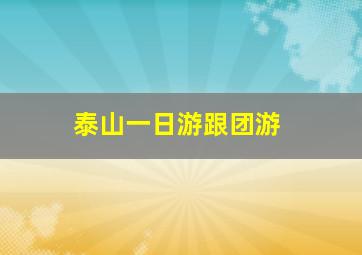 泰山一日游跟团游